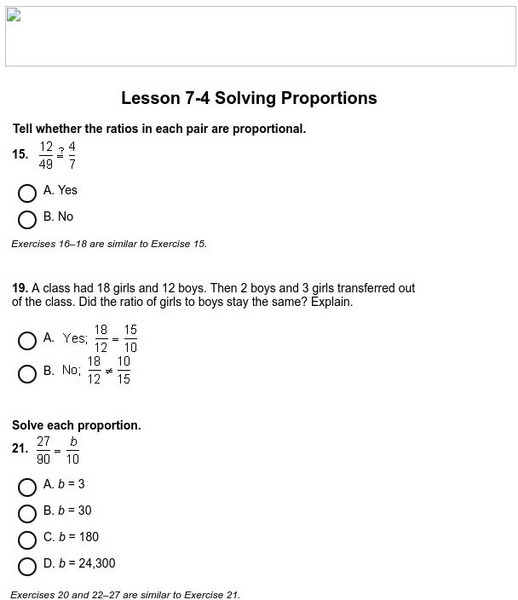 Lesson 7-4 Solving Proportions

Tell whether the ratios in each pair are proportional.

15. $\frac{12}{49} \stackrel{?}{=} \frac{4}{7}$

A. Yes

B. No

Exercises 16–18 are similar to Exercise 15.

19. A class had 18 girls and 12 boys. Then 2 boys and 3 girls transferred out of the class. Did the ratio of girls to boys stay the same? Explain.

A. Yes; $\frac{18}{12} = \frac{15}{10}$

B. No; $\frac{18}{12} \neq \frac{10}{15}$

Solve each proportion.

21. $\frac{27}{90} = \frac{b}{10}$

A. $b = 3$

B. $b = 30$

C. $b = 180$

D. $b = 24,300$

Exercises 20 and 22–27 are similar to Exercise 21.